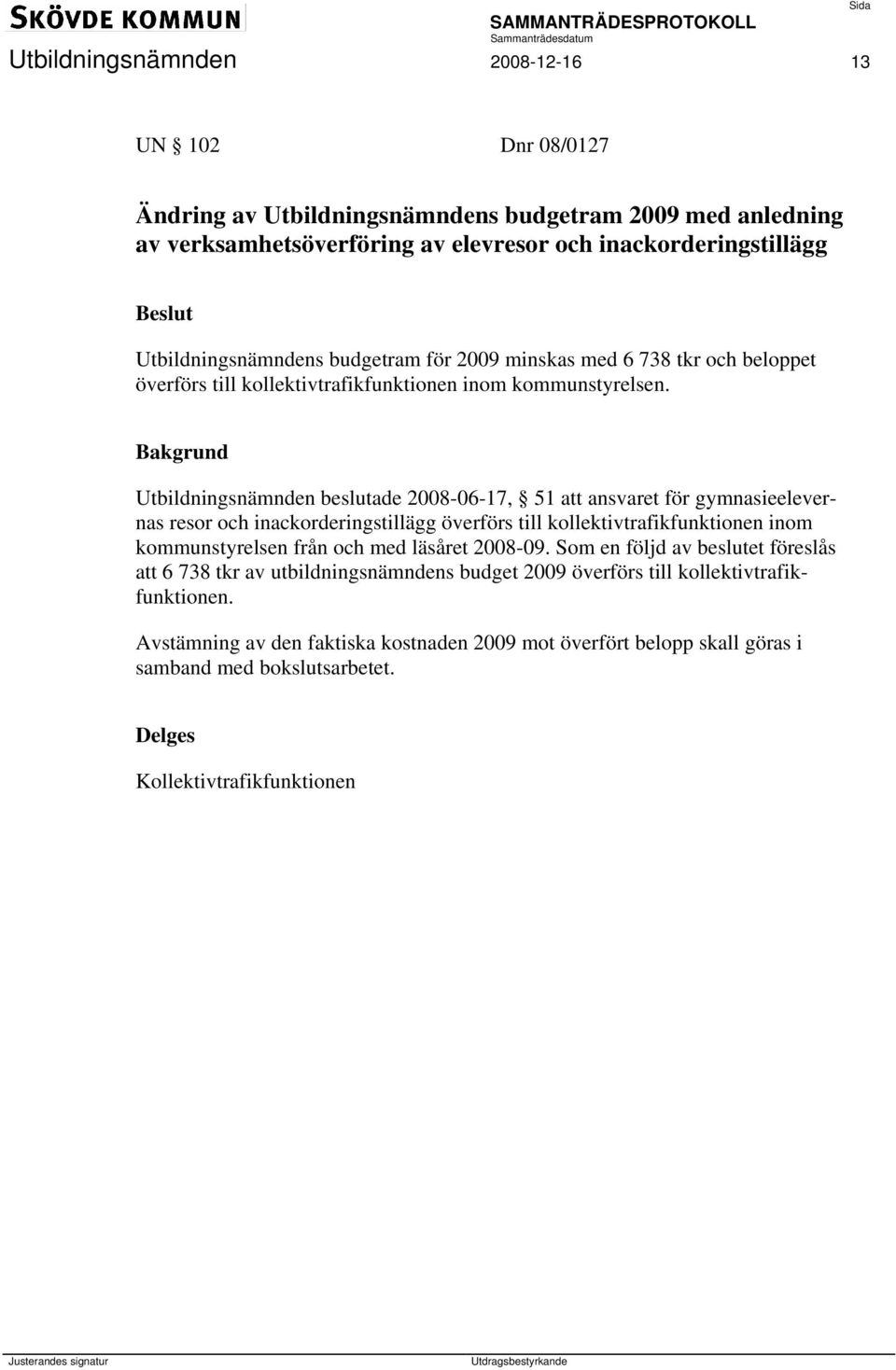 SKÖVDE KOMMUN
SAMMANTRÄDESPROTOKOLL
Sida
Utbildningsnämnden
Sammanträdesdatum
2008-12-16
13

UN § 102 Dnr 08/0127

Ändring av Utbildningsnämndens budgetram 2009 med anledning av verksamhetsöverföring av elevresor och inackorderingstillägg

Beslut

Utbildningsnämndens budgetram för 2009 minskas med 6 738 tkr och beloppet överförs till kollektivtrafikfunktionen inom kommunstyrelsen.

Bakgrund

Utbildningsnämnden beslutade 2008-06-17, § 51 att ansvaret för gymnasieelevernas resor och inackorderingstillägg överförs till kollektivtrafikfunktionen inom kommunstyrelsen från och med läsåret 2008-09. Som en följd av beslutet föreslås att 6 738 tkr av utbildningsnämndens budget 2009 överförs till kollektivtrafikfunktionen.

Avstämning av den faktiska kostnaden 2009 mot överfört belopp skall göras i samband med bokslutsarbetet.

Delges

Kollektivtrafikfunktionen

Justerandes signatur
Utdragsbestyrkande